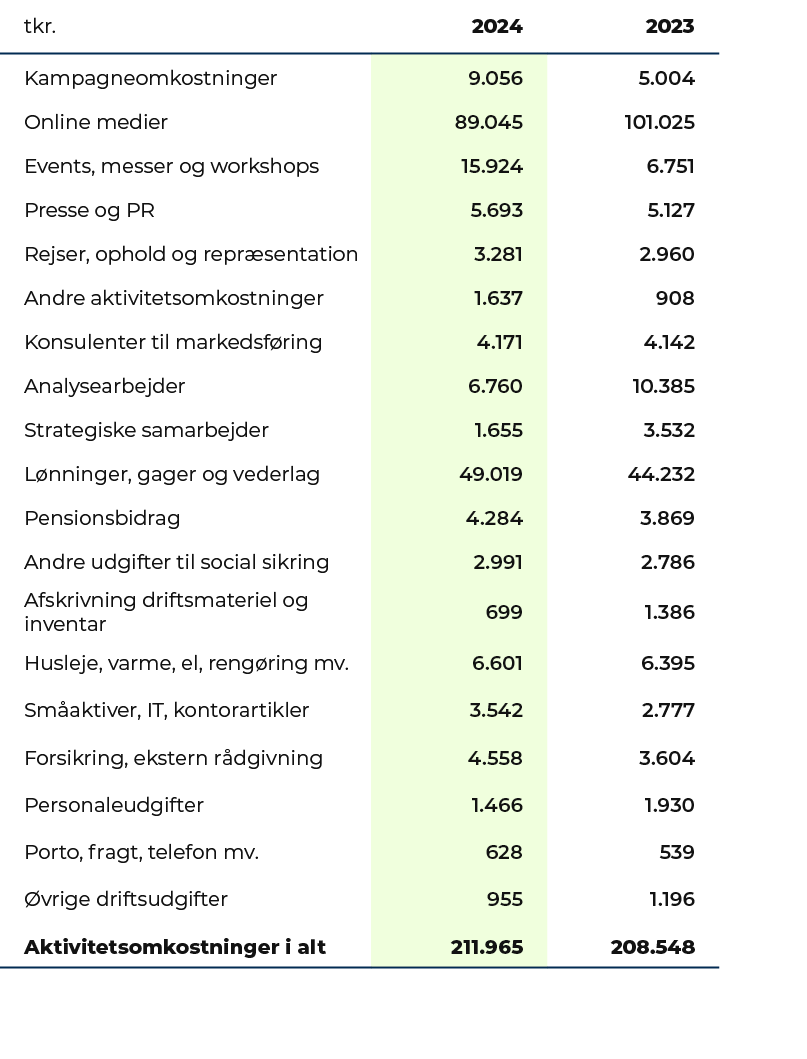 | tkr. | 2024 | 2023 |
|---|---|---|
| Kampagneomkostninger | 9.056 | 5.004 |
| Online medier | 89.045 | 101.025 |
| Events, messer og workshops | 15.924 | 6.751 |
| Presse og PR | 5.693 | 5.127 |
| Rejser, ophold og repræsentation | 3.281 | 2.960 |
| Andre aktivitetsomkostninger | 1.637 | 908 |
| Konsulenter til markedsføring | 4.171 | 4.142 |
| Analysearbejder | 6.760 | 10.385 |
| Strategiske samarbejder | 1.655 | 3.532 |
| Lønninger, gager og vederlag | 49.019 | 44.232 |
| Pensionsbidrag | 4.284 | 3.869 |
| Andre udgifter til social sikring | 2.991 | 2.786 |
| Afskrivning driftsmateriel og inventar | 699 | 1.386 |
| Husleje, varme, el, rengøring mv. | 6.601 | 6.395 |
| Småaktiver, IT, kontorartikler | 3.542 | 2.777 |
| Forsikring, ekstern rådgivning | 4.558 | 3.604 |
| Personaleudgifter | 1.466 | 1.930 |
| Porto, fragt, telefon mv. | 628 | 539 |
| Øvrige driftsudgifter | 955 | 1.196 |
| **Aktivitetsomkostninger i alt** | **211.965** | **208.548** |